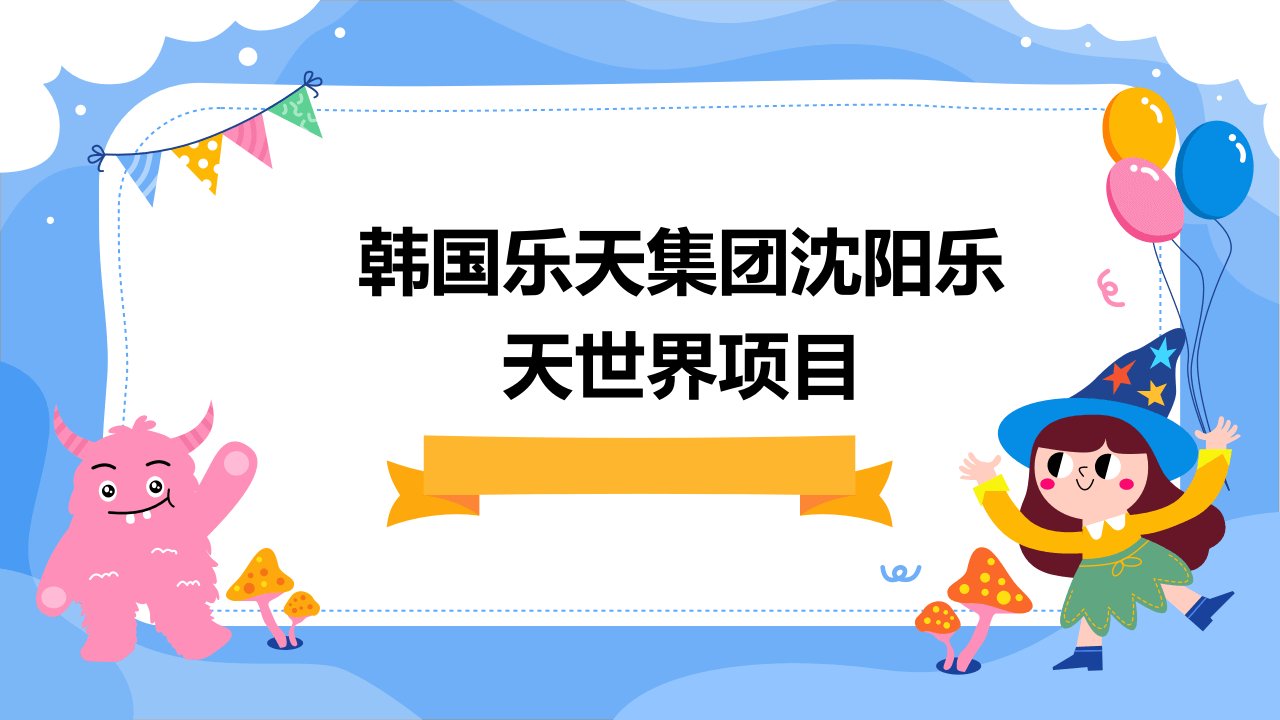 韩国乐天集团沈阳乐天世界项目